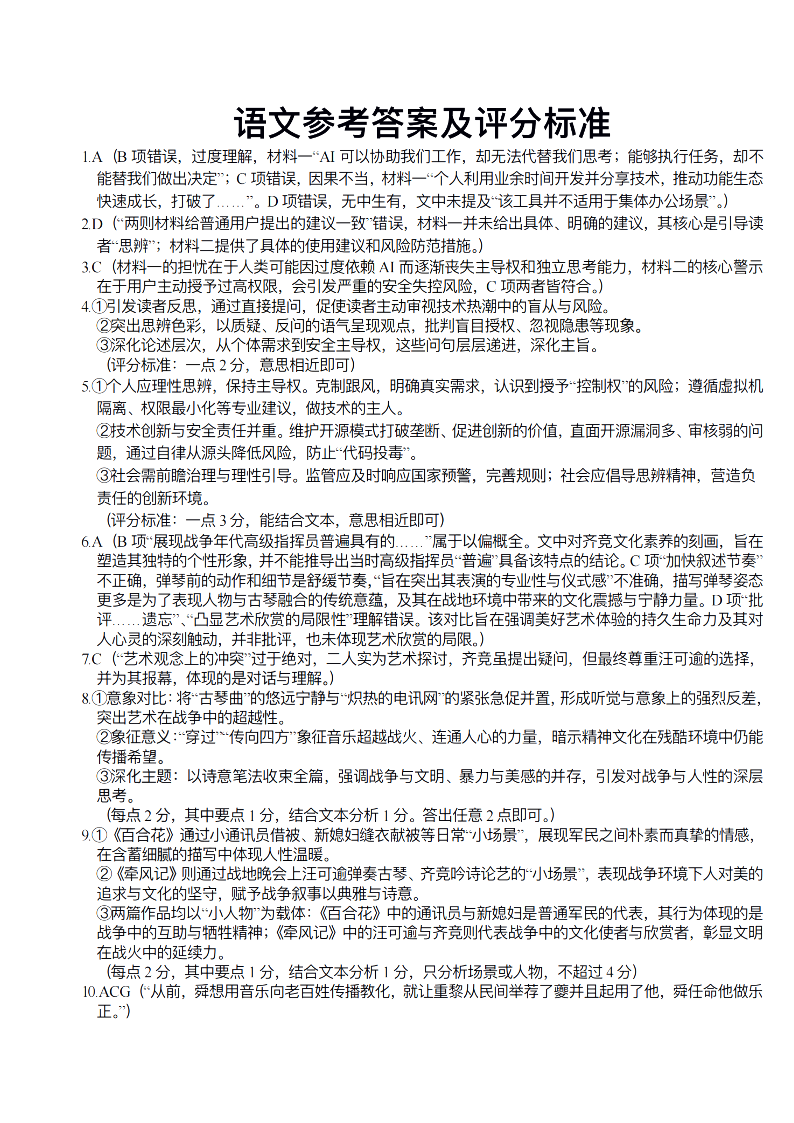 语文参考答案及评分标准

1.A（B 项错误，过度理解，材料一“AI 可以协助我们工作，却无法代替我们思考；能够执行任务，却不能替我们做出决定”；C 项错误，因果不当，材料一“个人利用业余时间开发并分享技术，推动功能生态快速成长，打破了……”。D 项错误，无中生有，文中未提及“该工具并不适用于集体办公场景”。）

2.D（“两则材料给普通用户提出的建议一致”错误，材料一并未给出具体、明确的建议，其核心是引导读者“思辨”；材料二提供了具体的使用建议和风险防范措施。）

3.C（材料一的担忧在于人类可能因过度依赖 AI 而逐渐丧失主导权和独立思考能力，材料二的核心警示在于用户主动授予过高权限，会引发严重的安全失控风险，C 项两者皆符合。）

4.①引发读者反思，通过直接提问，促使读者主动审视技术热潮中的盲从与风险。
②突出思辨色彩，以质疑、反问的语气呈现观点，批判盲目授权、忽视隐患等现象。
③深化论述层次，从个体需求到安全主导权，这些问句层层递进，深化主旨。
（评分标准：一点 2 分，意思相近即可）

5.①个人应理性思辨，保持主导权。克制跟风，明确真实需求，认识到授予“控制权”的风险；遵循虚拟机隔离、权限最小化等专业建议，做技术的主人。
②技术创新与安全责任并重。维护开源模式打破垄断、促进创新的价值，直面开源漏洞多、审核弱的问题，通过自律从源头降低风险，防止“代码投毒”。
③社会需前瞻治理与理性引导。监管应及时响应国家预警，完善规则；社会应倡导思辨精神，营造负责任的创新环境。
（评分标准：一点 3 分，能结合文本，意思相近即可）

6.A（B 项“展现战争年代高级指挥员普遍具有的……”属于以偏概全。文中对齐竞文化素养的刻画，旨在塑造其独特的个性形象，并不能推导出当时高级指挥员“普遍”具备该特点的结论。C 项“加快叙述节奏”不正确，弹琴前的动作和细节是舒缓节奏，“旨在突出其表演的专业性与仪式感”不准确，描写弹琴姿态更多是为了表现人物与古琴融合的传统意蕴，及其在战地环境中带来的文化震撼与宁静力量。D 项“批评……遗忘”、“凸显艺术欣赏的局限性”理解错误。该对比旨在强调美好艺术体验的持久生命力及其对人心灵的深刻触动，并非批评，也未体现艺术欣赏的局限。）

7.C（“艺术观念上的冲突”过于绝对，二人实为艺术探讨，齐竞虽提出疑问，但最终尊重汪可逾的选择，并为其报幕，体现的是对话与理解。）

8.①意象对比：将“古琴曲”的悠远宁静与“炽热的电讯网”的紧张急促并置，形成听觉与意象上的强烈反差，突出艺术在战争中的超越性。
②象征意义：“穿过”“传向四方”象征音乐超越战火、连通人心的力量，暗示精神文化在残酷环境中仍能传播希望。
③深化主题：以诗意笔法收束全篇，强调战争与文明、暴力与美感的并存，引发对战争与人性的深层思考。
（每点 2 分，其中要点 1 分，结合文本分析 1 分。答出任意 2 点即可。）

9.①《百合花》通过小通讯员借被、新媳妇缝衣献被等日常“小场景”，展现军民之间朴素而真挚的情感，在含蓄细腻的描写中体现人性温暖。
②《牵风记》则通过战地晚会上汪可逾弹奏古琴、齐竞吟诗论艺的“小场景”，表现战争环境下人对美的追求与文化的坚守，赋予战争叙事以典雅与诗意。
③两篇作品均以“小人物”为载体：《百合花》中的通讯员与新媳妇是普通军民的代表，其行为体现的是战争中的互助与牺牲精神；《牵风记》中的汪可逾与齐竞则代表战争中的文化使者与欣赏者，彰显文明在战火中的延续力。
（每点 2 分，其中要点 1 分，结合文本分析 1 分，只分析场景或人物，不超过 4 分）

10.ACG（“从前，舜想用音乐向老百姓传播教化，就让重黎从民间举荐了夔并且起用了他，舜任命他做乐正。”）